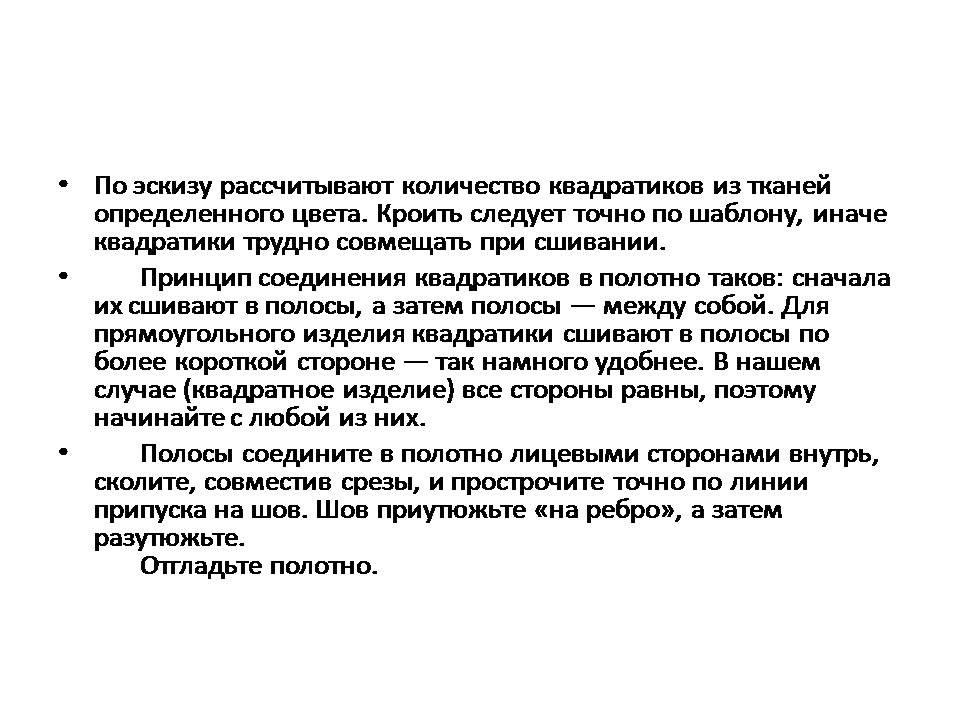 • По эскизу рассчитывают количество квадратиков из тканей определенного цвета. Кроить следует точно по шаблону, иначе квадратики трудно совмещать при сшивании.

• Принцип соединения квадратиков в полотно таков: сначала их сшивают в полосы, а затем полосы — между собой. Для прямоугольного изделия квадратики сшивают в полосы по более короткой стороне — так намного удобнее. В нашем случае (квадратное изделие) все стороны равны, поэтому начинайте с любой из них.

• Полосы соедините в полотно лицевыми сторонами внутрь, сколите, совместив срезы, и прострочите точно по линии припуска на шов. Шов приутюжьте «на ребро», а затем разутюжьте.
Отгладьте полотно.